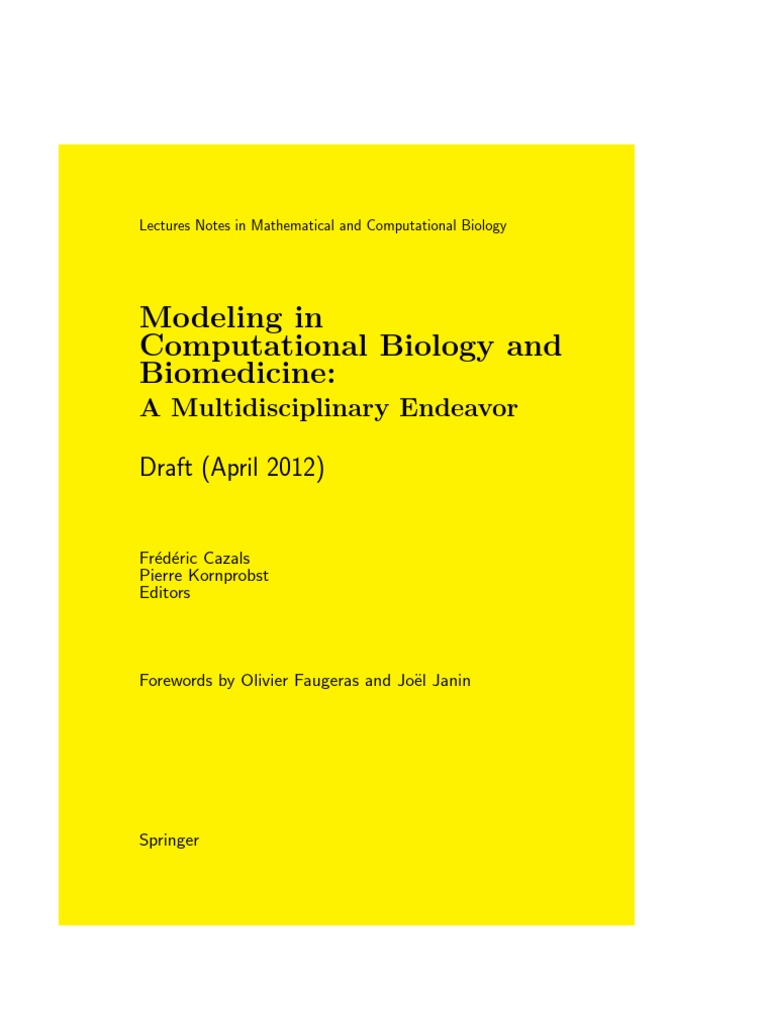 Lectures Notes in Mathematical and Computational Biology

Modeling in Computational Biology and Biomedicine:
A Multidisciplinary Endeavor

Draft (April 2012)

Frédéric Cazals
Pierre Kornprobst
Editors

Forewords by Olivier Faugeras and Joël Janin

Springer